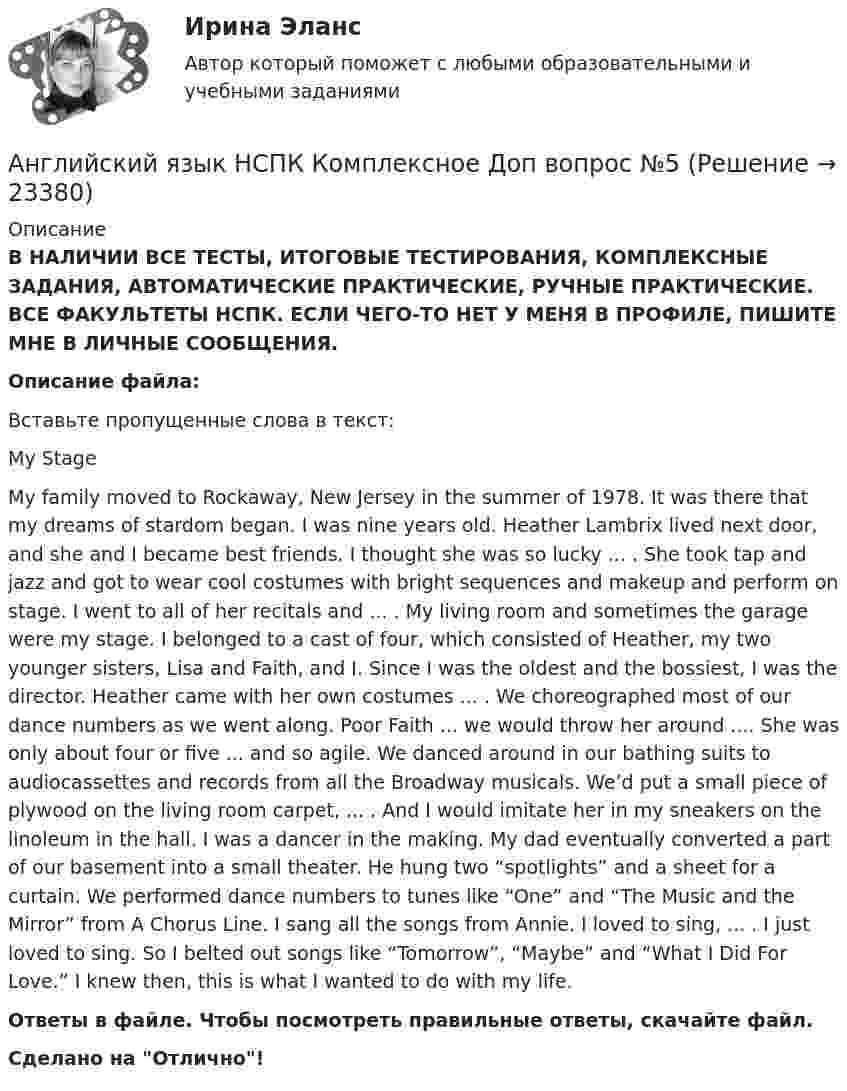 Ирина Эланс

Автор который поможет с любыми образовательными и учебными заданиями

Английский язык НСПК Комплексное Доп вопрос №5 (Решение → 23380)

Описание

В НАЛИЧИИ ВСЕ ТЕСТЫ, ИТОГОВЫЕ ТЕСТИРОВАНИЯ, КОМПЛЕКСНЫЕ ЗАДАНИЯ, АВТОМАТИЧЕСКИЕ ПРАКТИЧЕСКИЕ, РУЧНЫЕ ПРАКТИЧЕСКИЕ. ВСЕ ФАКУЛЬТЕТЫ НСПК. ЕСЛИ ЧЕГО-ТО НЕТ У МЕНЯ В ПРОФИЛЕ, ПИШИТЕ МНЕ В ЛИЧНЫЕ СООБЩЕНИЯ.

Описание файла:

Вставьте пропущенные слова в текст:

My Stage

My family moved to Rockaway, New Jersey in the summer of 1978. It was there that my dreams of stardom began. I was nine years old. Heather Lambrix lived next door, and she and I became best friends. I thought she was so lucky … . She took tap and jazz and got to wear cool costumes with bright sequences and makeup and perform on stage. I went to all of her recitals and … . My living room and sometimes the garage were my stage. I belonged to a cast of four, which consisted of Heather, my two younger sisters, Lisa and Faith, and I. Since I was the oldest and the bossiest, I was the director. Heather came with her own costumes … . We choreographed most of our dance numbers as we went along. Poor Faith … we would throw her around …. She was only about four or five … and so agile. We danced around in our bathing suits to audiocassettes and records from all the Broadway musicals. We'd put a small piece of plywood on the living room carpet, … . And I would imitate her in my sneakers on the linoleum in the hall. I was a dancer in the making. My dad eventually converted a part of our basement into a small theater. He hung two "spotlights" and a sheet for a curtain. We performed dance numbers to tunes like "One" and "The Music and the Mirror" from A Chorus Line. I sang all the songs from Annie. I loved to sing, … . I just loved to sing. So I belted out songs like "Tomorrow", "Maybe" and "What I Did For Love." I knew then, this is what I wanted to do with my life.

Ответы в файле. Чтобы посмотреть правильные ответы, скачайте файл.

Сделано на "Отлично"!